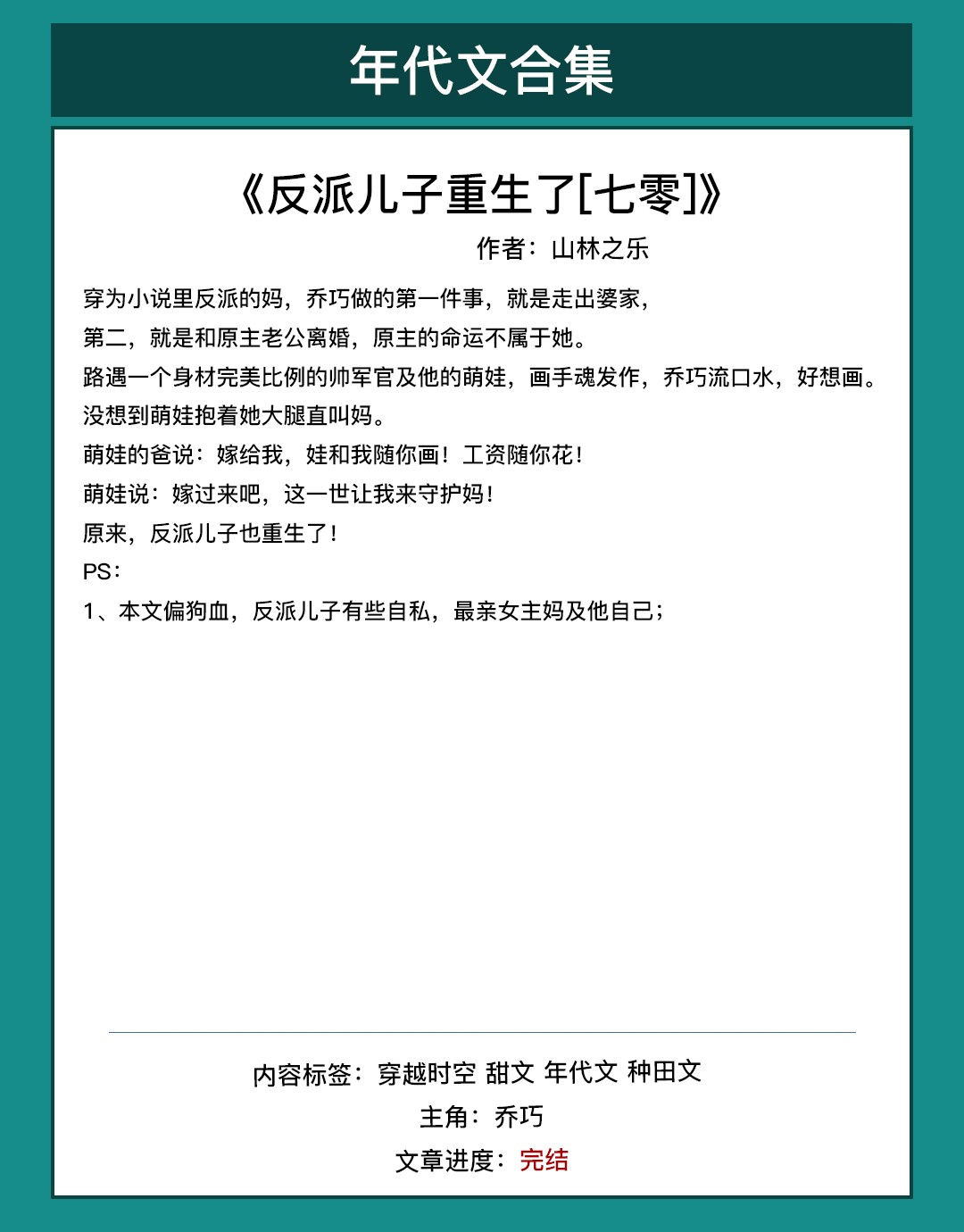 年代文合集

《反派儿子重生了[七零]》

作者：山林之乐

穿为小说里反派的妈，乔巧做的第一件事，就是走出婆家，
第二，就是和原主老公离婚，原主的命运不属于她。
路遇一个身材完美比例的帅军官及他的萌娃，画手魂发作，乔巧流口水，好想画。
没想到萌娃抱着她大腿直叫妈。
萌娃的爸说：嫁给我，娃和我随你画！工资随你花！
萌娃说：嫁过来吧，这一世让我来守护妈！
原来，反派儿子也重生了！
PS：
1、本文偏狗血，反派儿子有些自私，最亲女主妈及他自己；

内容标签：穿越时空 甜文 年代文 种田文
主角：乔巧
文章进度：完结